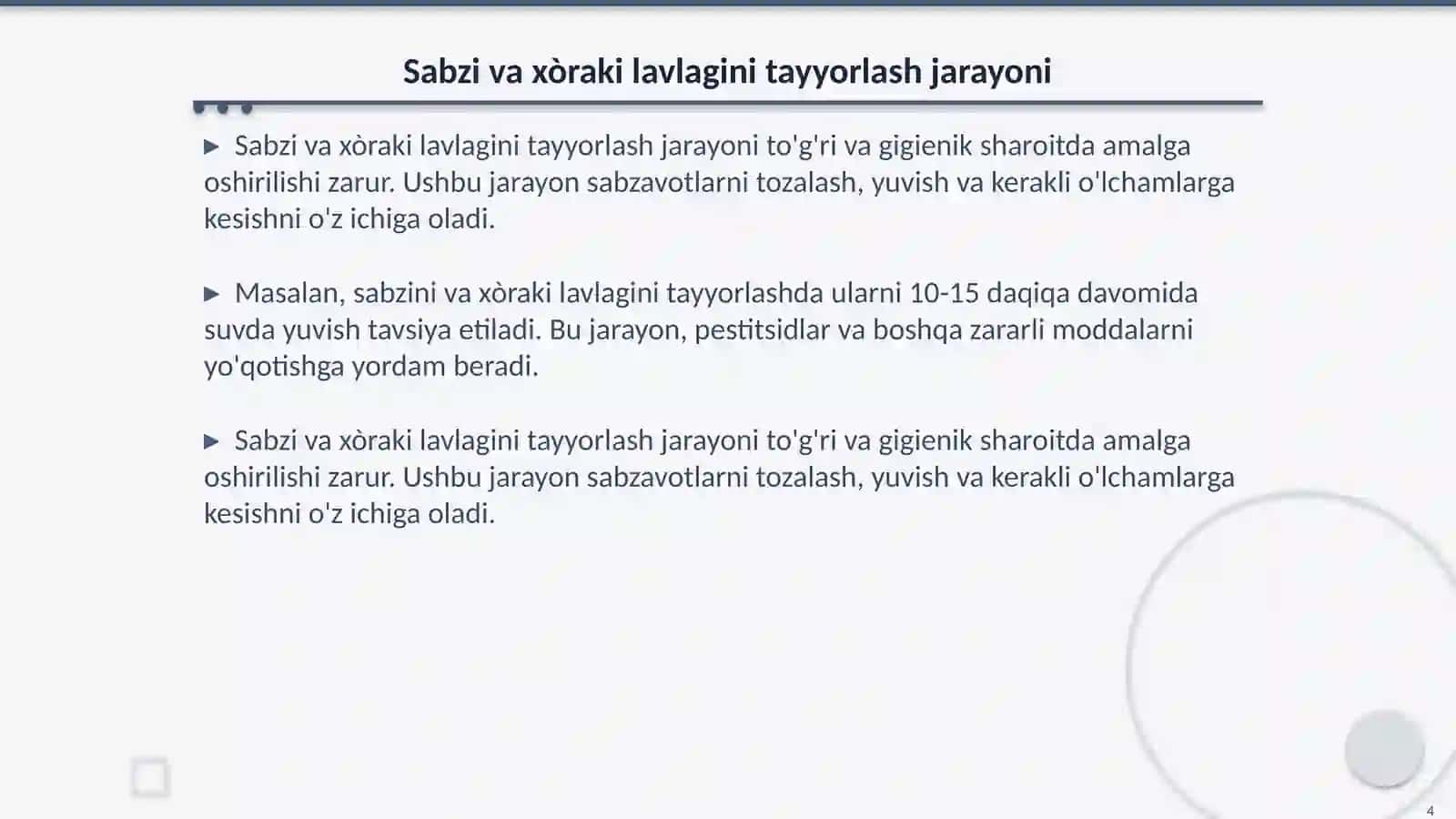 Sabzi va xòraki lavlagini tayyorlash jarayoni

▶ Sabzi va xòraki lavlagini tayyorlash jarayoni to'g'ri va gigienik sharoitda amalga oshirilishi zarur. Ushbu jarayon sabzavotlarni tozalash, yuvish va kerakli o'lchamlarga kesishni o'z ichiga oladi.

▶ Masalan, sabzini va xòraki lavlagini tayyorlashda ularni 10-15 daqiqa davomida suvda yuvish tavsiya etiladi. Bu jarayon, pestitsidlar va boshqa zararli moddalarni yo'qotishga yordam beradi.

▶ Sabzi va xòraki lavlagini tayyorlash jarayoni to'g'ri va gigienik sharoitda amalga oshirilishi zarur. Ushbu jarayon sabzavotlarni tozalash, yuvish va kerakli o'lchamlarga kesishni o'z ichiga oladi.

4